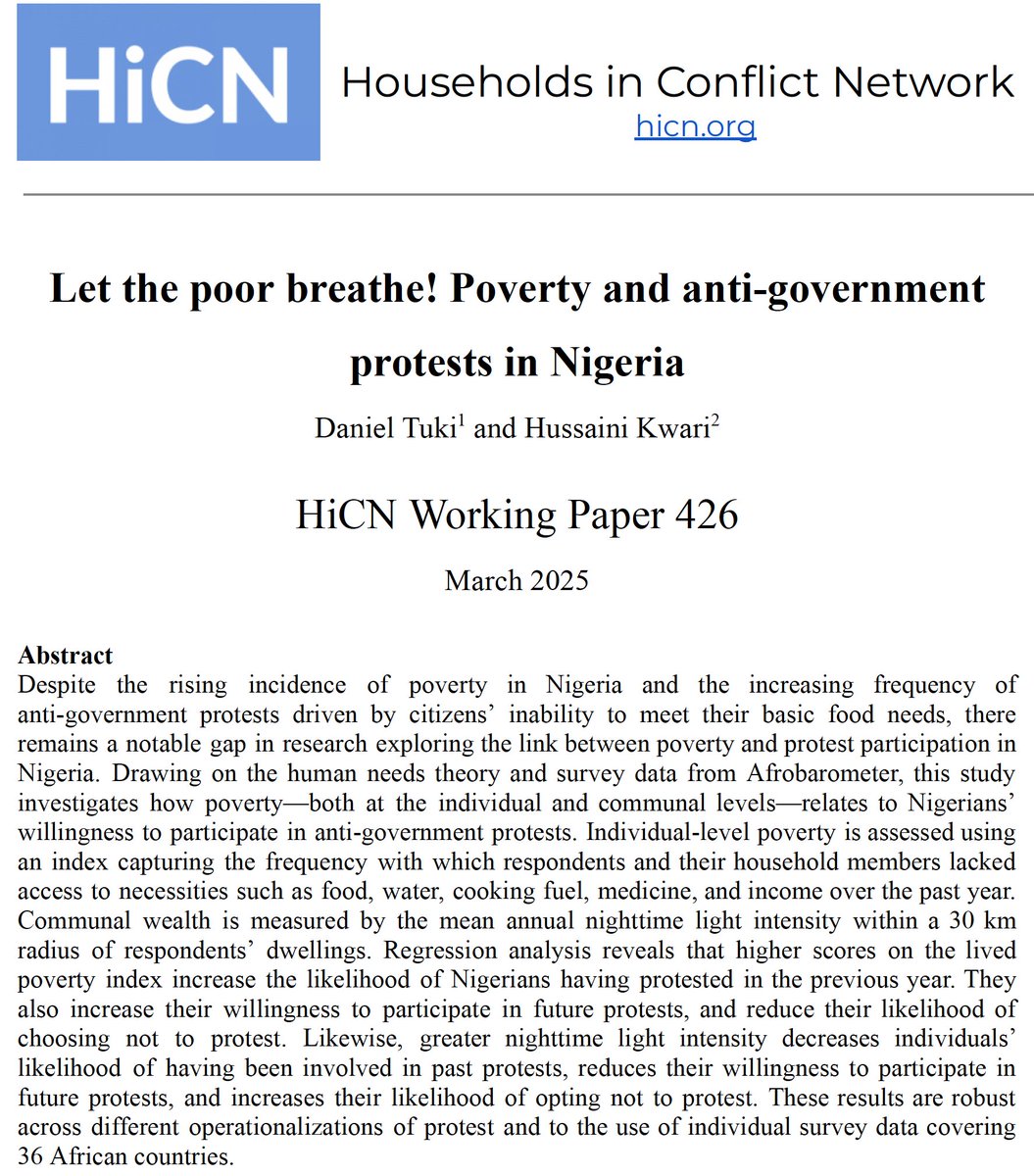 HiCN

Households in Conflict Network
hicn.org

Let the poor breathe! Poverty and anti-government protests in Nigeria

Daniel Tuki$^1$ and Hussaini Kwari$^2$

HiCN Working Paper 426

March 2025

Abstract
Despite the rising incidence of poverty in Nigeria and the increasing frequency of anti-government protests driven by citizens' inability to meet their basic food needs, there remains a notable gap in research exploring the link between poverty and protest participation in Nigeria. Drawing on the human needs theory and survey data from Afrobarometer, this study investigates how poverty—both at the individual and communal levels—relates to Nigerians' willingness to participate in anti-government protests. Individual-level poverty is assessed using an index capturing the frequency with which respondents and their household members lacked access to necessities such as food, water, cooking fuel, medicine, and income over the past year. Communal wealth is measured by the mean annual nighttime light intensity within a 30 km radius of respondents' dwellings. Regression analysis reveals that higher scores on the lived poverty index increase the likelihood of Nigerians having protested in the previous year. They also increase their willingness to participate in future protests, and reduce their likelihood of choosing not to protest. Likewise, greater nighttime light intensity decreases individuals' likelihood of having been involved in past protests, reduces their willingness to participate in future protests, and increases their likelihood of opting not to protest. These results are robust across different operationalizations of protest and to the use of individual survey data covering 36 African countries.